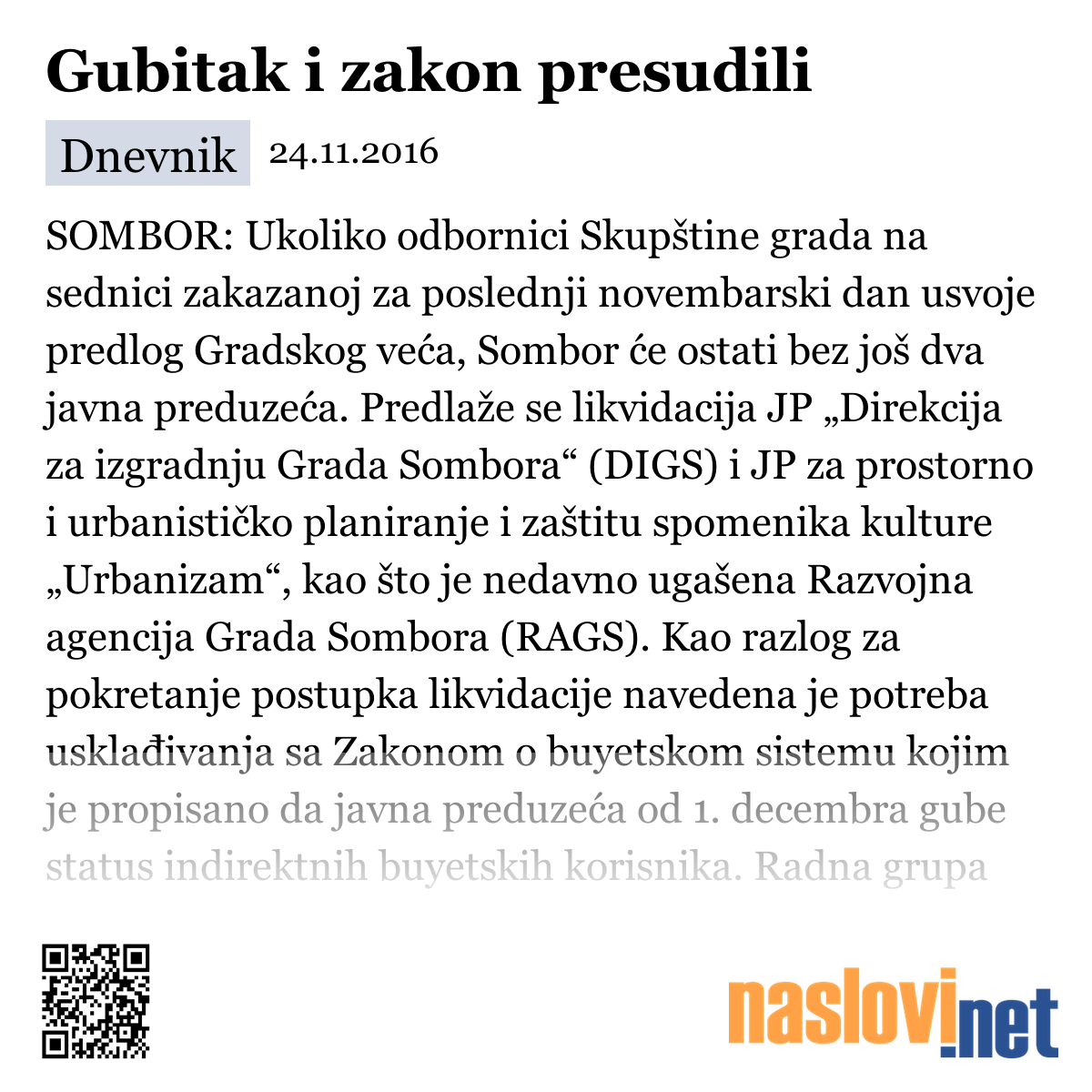 Gubitak i zakon presudili

Dnevnik 24.11.2016

SOMBOR: Ukoliko odbornici Skupštine grada na sednici zakazanoj za poslednji novembarski dan usvoje predlog Gradskog veća, Sombor će ostati bez još dva javna preduzeća. Predlaže se likvidacija JP „Direkcija za izgradnju Grada Sombora“ (DIGS) i JP za prostorno i urbanističko planiranje i zaštitu spomenika kulture „Urbanizam“, kao što je nedavno ugašena Razvojna agencija Grada Sombora (RAGS). Kao razlog za pokretanje postupka likvidacije navedena je potreba usklađivanja sa Zakonom o buyetskom sistemu kojim je propisano da javna preduzeća od 1. decembra gube status indirektnih buyetskih korisnika. Radna grupa

naslovi.net